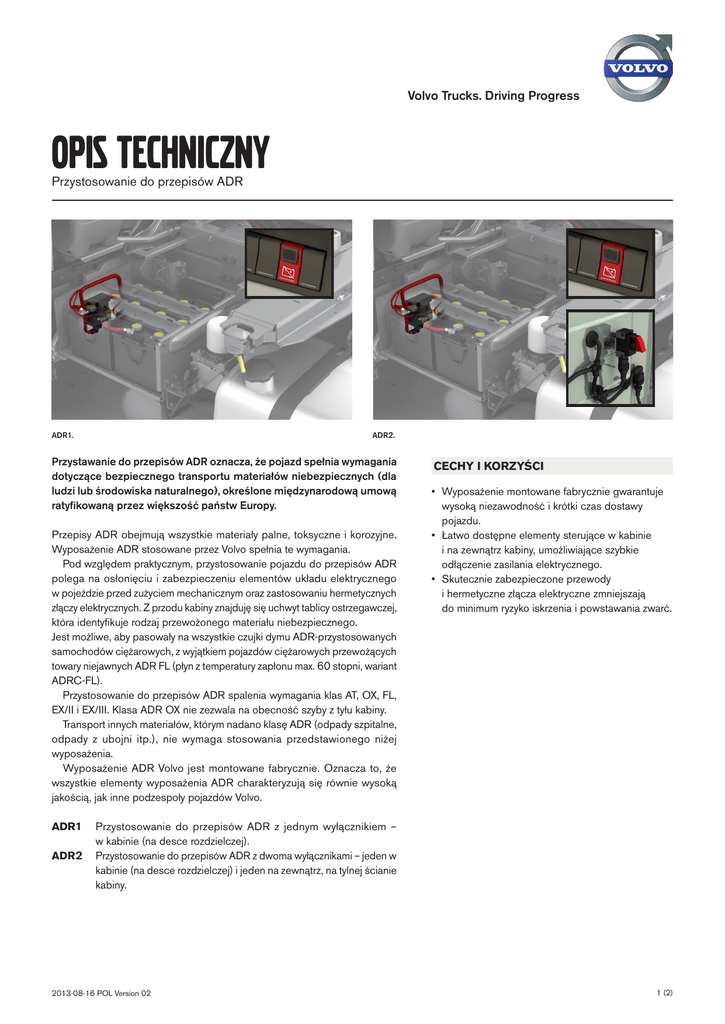 VOLVO

Volvo Trucks. Driving Progress

OPIS TECHNICZNY

Przystosowanie do przepisów ADR

ADR1.

ADR2.

Przystawanie do przepisów ADR oznacza, że pojazd spełnia wymagania dotyczące bezpiecznego transportu materiałów niebezpiecznych (dla ludzi lub środowiska naturalnego), określone międzynarodową umową ratyfikowaną przez większość państw Europy.

Przepisy ADR obejmują wszystkie materiały palne, toksyczne i korozyjne. Wyposażenie ADR stosowane przez Volvo spełnia te wymagania.

Pod względem praktycznym, przystosowanie pojazdu do przepisów ADR polega na osłonięciu i zabezpieczeniu elementów układu elektrycznego w pojeździe przed zużyciem mechanicznym oraz zastosowaniu hermetycznych złączy elektrycznych. Z przodu kabiny znajduję się uchwyt tablicy ostrzegawczej, która identyfikuje rodzaj przewożonego materiału niebezpiecznego.

Jest możliwe, aby pasowały na wszystkie czujki dymu ADR-przystosowanych samochodów ciężarowych, z wyjątkiem pojazdów ciężarowych przewożących towary niejawnych ADR FL (płyn z temperatury zapłonu max. 60 stopni, wariant ADRC-FL).

Przystosowanie do przepisów ADR spalenia wymagania klas AT, OX, FL, EX/II i EX/III. Klasa ADR OX nie zezwala na obecność szyby z tyłu kabiny.

Transport innych materiałów, którym nadano klasę ADR (odpady szpitalne, odpady z ubojni itp.), nie wymaga stosowania przedstawionego niżej wyposażenia.

Wyposażenie ADR Volvo jest montowane fabrycznie. Oznacza to, że wszystkie elementy wyposażenia ADR charakteryzują się równie wysoką jakością, jak inne podzespoły pojazdów Volvo.

ADR1 Przystosowanie do przepisów ADR z jednym wyłącznikiem – w kabinie (na desce rozdzielczej).
ADR2 Przystosowanie do przepisów ADR z dwoma wyłącznikami – jeden w kabinie (na desce rozdzielczej) i jeden na zewnątrz, na tylnej ścianie kabiny.

CECHY I KORZYŚCI

• Wyposażenie montowane fabrycznie gwarantuje wysoką niezawodność i krótki czas dostawy pojazdu.
• Łatwo dostępne elementy sterujące w kabinie i na zewnątrz kabiny, umożliwiające szybkie odłączenie zasilania elektrycznego.
• Skutecznie zabezpieczone przewody i hermetyczne złącza elektryczne zmniejszają do minimum ryzyko iskrzenia i powstawania zwarć.

2013-08-16 POL Version 02

1 (2)